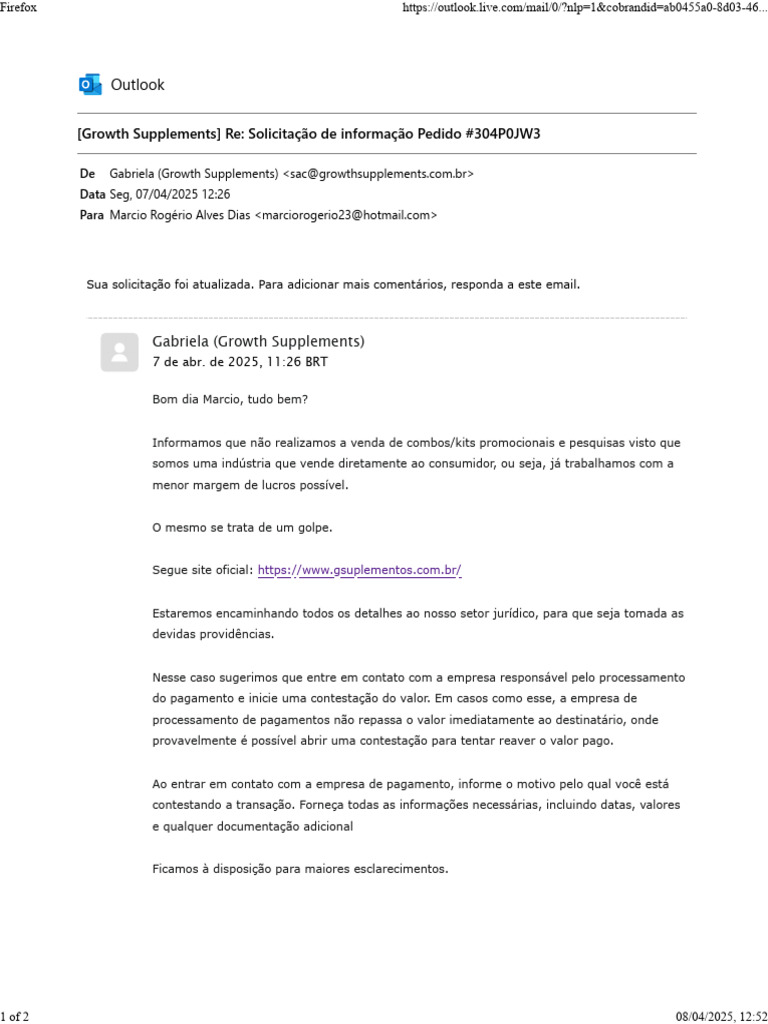 Firefox https://outlook.live.com/mail/0/?nlp=1&cobrandid=ab0455a0-8d03-46...

Outlook

[Growth Supplements] Re: Solicitação de informação Pedido #304P0JW3

De Gabriela (Growth Supplements) <sac@growthsupplements.com.br>
Data Seg, 07/04/2025 12:26
Para Marcio Rogério Alves Dias <marciorogerio23@hotmail.com>

Sua solicitação foi atualizada. Para adicionar mais comentários, responda a este email.

Gabriela (Growth Supplements)
7 de abr. de 2025, 11:26 BRT

Bom dia Marcio, tudo bem?

Informamos que não realizamos a venda de combos/kits promocionais e pesquisas visto que somos uma indústria que vende diretamente ao consumidor, ou seja, já trabalhamos com a menor margem de lucros possível.

O mesmo se trata de um golpe.

Segue site oficial: https://www.gsuplementos.com.br/

Estaremos encaminhando todos os detalhes ao nosso setor jurídico, para que seja tomada as devidas providências.

Nesse caso sugerimos que entre em contato com a empresa responsável pelo processamento do pagamento e inicie uma contestação do valor. Em casos como esse, a empresa de processamento de pagamentos não repassa o valor imediatamente ao destinatário, onde provavelmente é possível abrir uma contestação para tentar reaver o valor pago.

Ao entrar em contato com a empresa de pagamento, informe o motivo pelo qual você está contestando a transação. Forneça todas as informações necessárias, incluindo datas, valores e qualquer documentação adicional

Ficamos à disposição para maiores esclarecimentos.

1 of 2 08/04/2025, 12:52